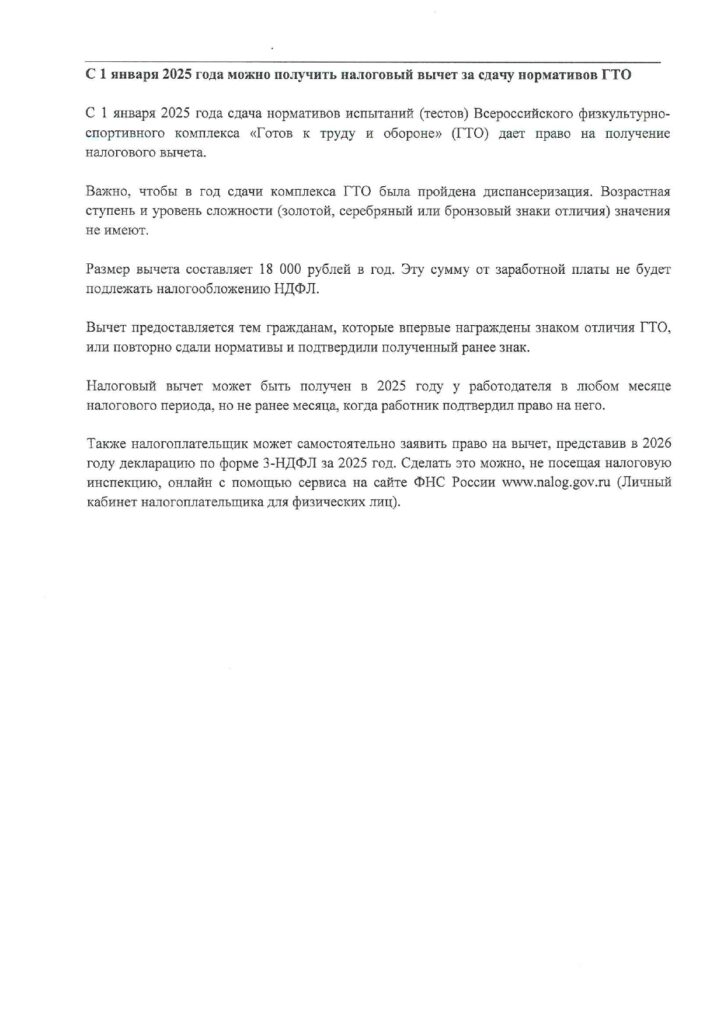 С 1 января 2025 года можно получить налоговый вычет за сдачу нормативов ГТО

С 1 января 2025 года сдача нормативов испытаний (тестов) Всероссийского физкультурно-спортивного комплекса «Готов к труду и обороне» (ГТО) дает право на получение налогового вычета.

Важно, чтобы в год сдачи комплекса ГТО была пройдена диспансеризация. Возрастная ступень и уровень сложности (золотой, серебряный или бронзовый знаки отличия) значения не имеют.

Размер вычета составляет 18 000 рублей в год. Эту сумму от заработной платы не будет подлежать налогообложению НДФЛ.

Вычет предоставляется тем гражданам, которые впервые награждены знаком отличия ГТО, или повторно сдали нормативы и подтвердили полученный ранее знак.

Налоговый вычет может быть получен в 2025 году у работодателя в любом месяце налогового периода, но не ранее месяца, когда работник подтвердил право на него.

Также налогоплательщик может самостоятельно заявить право на вычет, представив в 2026 году декларацию по форме 3-НДФЛ за 2025 год. Сделать это можно, не посещая налоговую инспекцию, онлайн с помощью сервиса на сайте ФНС России www.nalog.gov.ru (Личный кабинет налогоплательщика для физических лиц).